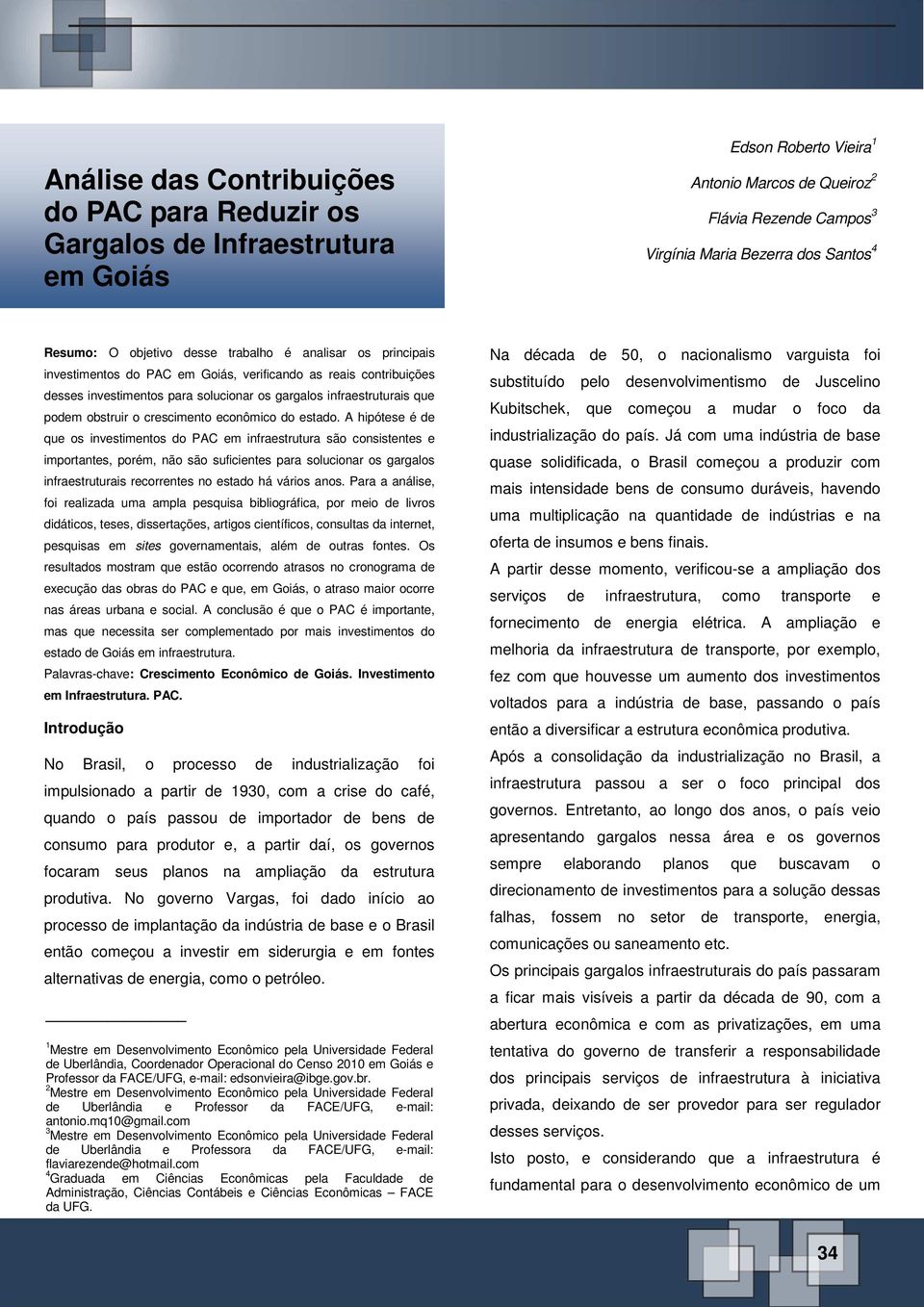 Análise das Contribuições do PAC para Reduzir os Gargalos de Infraestrutura em Goiás

Edson Roberto Vieira$^1$

Antonio Marcos de Queiroz$^2$

Flávia Rezende Campos$^3$

Virgínia Maria Bezerra dos Santos$^4$

Resumo: O objetivo desse trabalho é analisar os principais investimentos do PAC em Goiás, verificando as reais contribuições desses investimentos para solucionar os gargalos infraestruturais que podem obstruir o crescimento econômico do estado. A hipótese é de que os investimentos do PAC em infraestrutura são consistentes e importantes, porém, não são suficientes para solucionar os gargalos infraestruturais recorrentes no estado há vários anos. Para a análise, foi realizada uma ampla pesquisa bibliográfica, por meio de livros didáticos, teses, dissertações, artigos científicos, consultas da internet, pesquisas em sites governamentais, além de outras fontes. Os resultados mostram que estão ocorrendo atrasos no cronograma de execução das obras do PAC e que, em Goiás, o atraso maior ocorre nas áreas urbana e social. A conclusão é que o PAC é importante, mas que necessita ser complementado por mais investimentos do estado de Goiás em infraestrutura.

Palavras-chave: Crescimento Econômico de Goiás. Investimento em Infraestrutura. PAC.

Introdução

No Brasil, o processo de industrialização foi impulsionado a partir de 1930, com a crise do café, quando o país passou de importador de bens de consumo para produtor e, a partir daí, os governos focaram seus planos na ampliação da estrutura produtiva. No governo Vargas, foi dado início ao processo de implantação da indústria de base e o Brasil então começou a investir em siderurgia e em fontes alternativas de energia, como o petróleo.

$^1$Mestre em Desenvolvimento Econômico pela Universidade Federal de Uberlândia, Coordenador Operacional do Censo 2010 em Goiás e Professor da FACE/UFG, e-mail: edsonvieira@ibge.gov.br.
$^2$Mestre em Desenvolvimento Econômico pela Universidade Federal de Uberlândia e Professor da FACE/UFG, e-mail: antonio.mq10@gmail.com
$^3$Mestre em Desenvolvimento Econômico pela Universidade Federal de Uberlândia e Professora da FACE/UFG, e-mail: flaviarezende@hotmail.com
$^4$Graduada em Ciências Econômicas pela Faculdade de Administração, Ciências Contábeis e Ciências Econômicas – FACE da UFG.

Na década de 50, o nacionalismo varguista foi substituído pelo desenvolvimentismo de Juscelino Kubitschek, que começou a mudar o foco da industrialização do país. Já com uma indústria de base quase solidificada, o Brasil começou a produzir com mais intensidade bens de consumo duráveis, havendo uma multiplicação na quantidade de indústrias e na oferta de insumos e bens finais.

A partir desse momento, verificou-se a ampliação dos serviços de infraestrutura, como transporte e fornecimento de energia elétrica. A ampliação e melhoria da infraestrutura de transporte, por exemplo, fez com que houvesse um aumento dos investimentos voltados para a indústria de base, passando o país então a diversificar a estrutura econômica produtiva.

Após a consolidação da industrialização no Brasil, a infraestrutura passou a ser o foco principal dos governos. Entretanto, ao longo dos anos, o país veio apresentando gargalos nessa área e os governos sempre elaborando planos que buscavam o direcionamento de investimentos para a solução dessas falhas, fossem no setor de transporte, energia, comunicações ou saneamento etc.

Os principais gargalos infraestruturais do país passaram a ficar mais visíveis a partir da década de 90, com a abertura econômica e com as privatizações, em uma tentativa do governo de transferir a responsabilidade dos principais serviços de infraestrutura à iniciativa privada, deixando de ser provedor para ser regulador desses serviços.

Isto posto, e considerando que a infraestrutura é fundamental para o desenvolvimento econômico de um

34